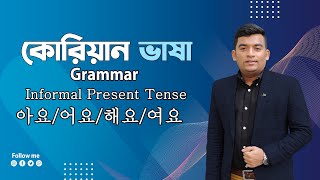 কোরিয়ান ভাষা
Grammar
Informal Present Tense
아요/어요/해요/여요

Follow me